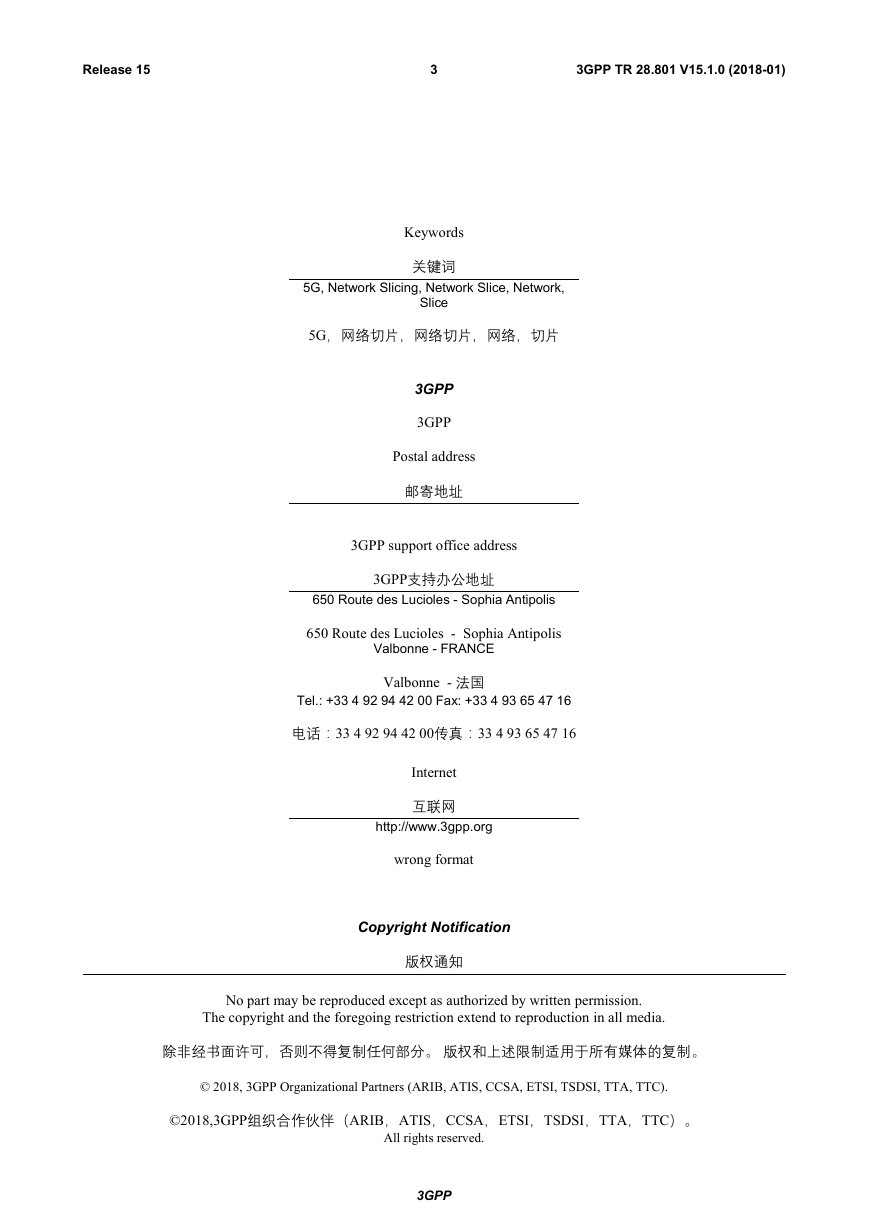 Release 15 3 3GPP TR 28.801 V15.1.0 (2018-01)

Keywords

关键词

5G, Network Slicing, Network Slice, Network, Slice

5G，网络切片，网络切片，网络，切片

3GPP

3GPP

Postal address

邮寄地址

3GPP support office address

3GPP支持办公地址

650 Route des Lucioles - Sophia Antipolis

650 Route des Lucioles - Sophia Antipolis
Valbonne - FRANCE

Valbonne - 法国
Tel.: +33 4 92 94 42 00 Fax: +33 4 93 65 47 16

电话：33 4 92 94 42 00传真：33 4 93 65 47 16

Internet

互联网

http://www.3gpp.org

wrong format

Copyright Notification

版权通知

No part may be reproduced except as authorized by written permission.
The copyright and the foregoing restriction extend to reproduction in all media.

除非经书面许可，否则不得复制任何部分。 版权和上述限制适用于所有媒体的复制。

© 2018, 3GPP Organizational Partners (ARIB, ATIS, CCSA, ETSI, TSDSI, TTA, TTC).

©2018,3GPP组织合作伙伴（ARIB，ATIS，CCSA，ETSI，TSDSI，TTA，TTC）。
All rights reserved.

3GPP